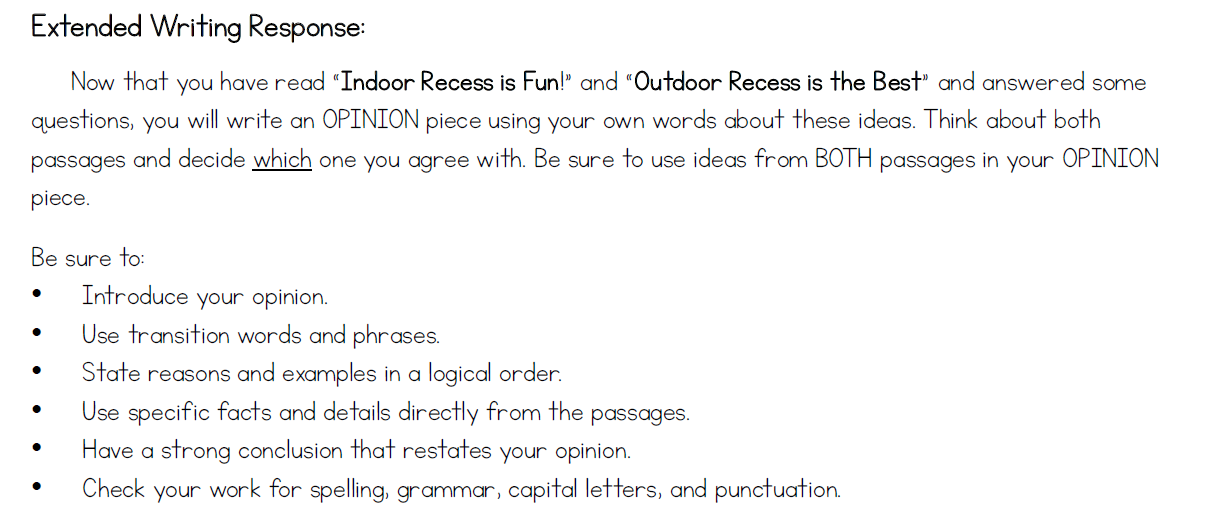 Extended Writing Response:

Now that you have read "Indoor Recess is Fun!" and "Outdoor Recess is the Best" and answered some questions, you will write an OPINION piece using your own words about these ideas. Think about both passages and decide which one you agree with. Be sure to use ideas from BOTH passages in your OPINION piece.

Be sure to:
• Introduce your opinion.
• Use transition words and phrases.
• State reasons and examples in a logical order.
• Use specific facts and details directly from the passages.
• Have a strong conclusion that restates your opinion.
• Check your work for spelling, grammar, capital letters, and punctuation.